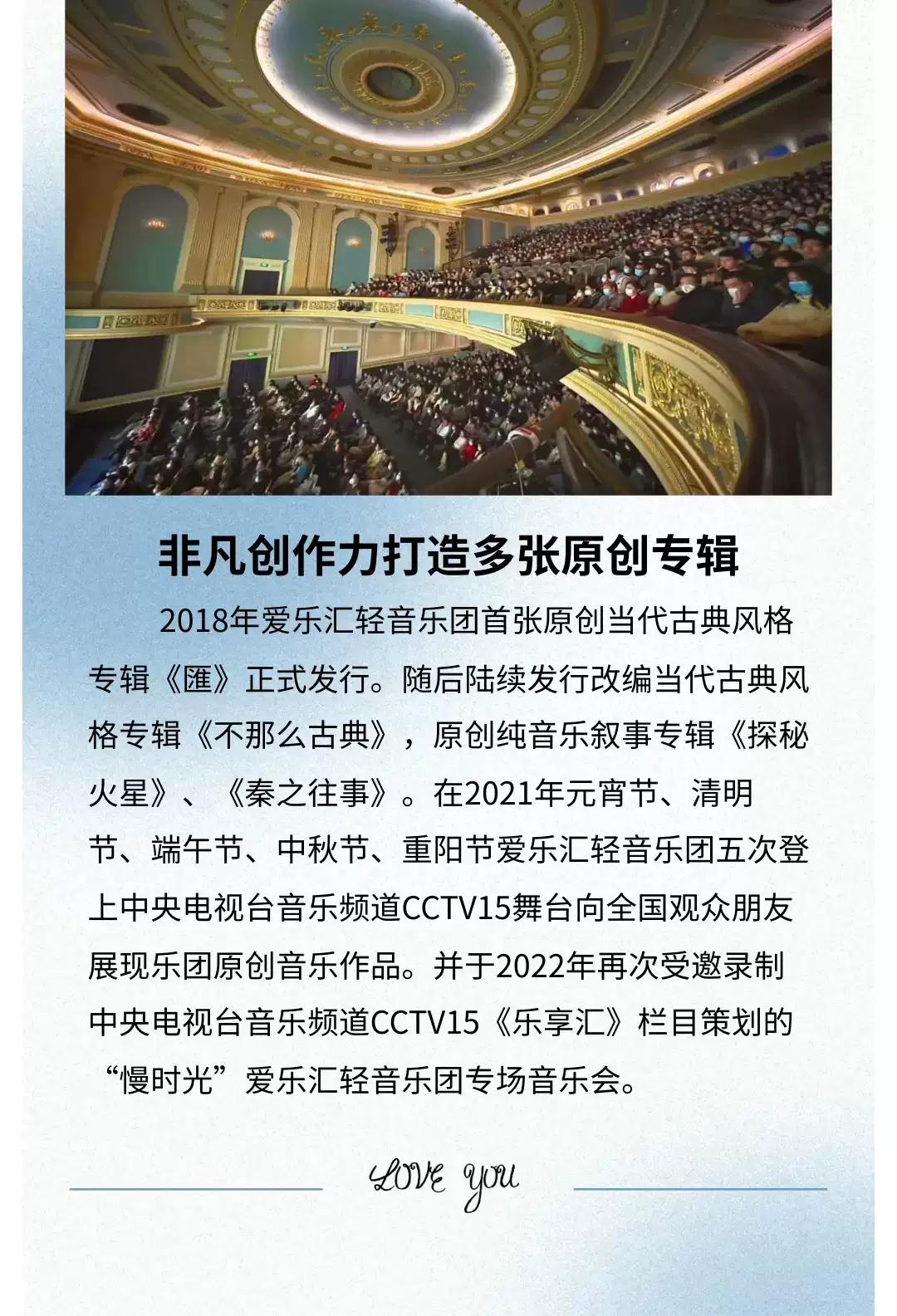 非凡创作力打造多张原创专辑

2018年爱乐汇轻音乐团首张原创当代古典风格专辑《匯》正式发行。随后陆续发行改编当代古典风格专辑《不那么古典》，原创纯音乐叙事专辑《探秘火星》、《秦之往事》。在2021年元宵节、清明节、端午节、中秋节、重阳节爱乐汇轻音乐团五次登上中央电视台音乐频道CCTV15舞台向全国观众朋友展现乐团原创音乐作品。并于2022年再次受邀录制中央电视台音乐频道CCTV15《乐享汇》栏目策划的“慢时光”爱乐汇轻音乐团专场音乐会。

LOVE you